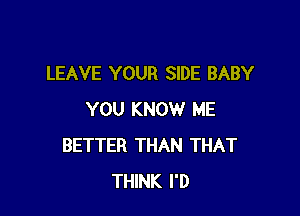 LEAVE YOUR SIDE BABY

YOU KNOW ME

BETTER THAN THAT

THINK I'D